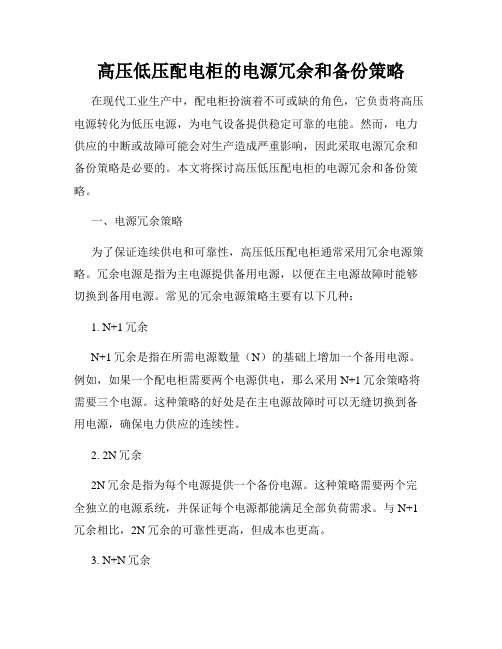 高压低压配电柜的电源冗余和备份策略

在现代工业生产中，配电柜扮演着不可或缺的角色，它负责将高压电源转化为低压电源，为电气设备提供稳定可靠的电能。然而，电力供应的中断或故障可能会对生产造成严重影响，因此采取电源冗余和备份策略是必要的。本文将探讨高压低压配电柜的电源冗余和备份策略。

一、电源冗余策略

为了保证连续供电和可靠性，高压低压配电柜通常采用冗余电源策略。冗余电源是指为主电源提供备用电源，以便在主电源故障时能够切换到备用电源。常见的冗余电源策略主要有以下几种：

1. N+1 冗余

N+1 冗余是指在所需电源数量（N）的基础上增加一个备用电源。例如，如果一个配电柜需要两个电源供电，那么采用 N+1 冗余策略将需要三个电源。这种策略的好处是在主电源故障时可以无缝切换到备用电源，确保电力供应的连续性。

2. 2N 冗余

2N 冗余是指为每个电源提供一个备份电源。这种策略需要两个完全独立的电源系统，并保证每个电源都能满足全部负荷需求。与 N+1 冗余相比，2N 冗余的可靠性更高，但成本也更高。

3. N+N 冗余